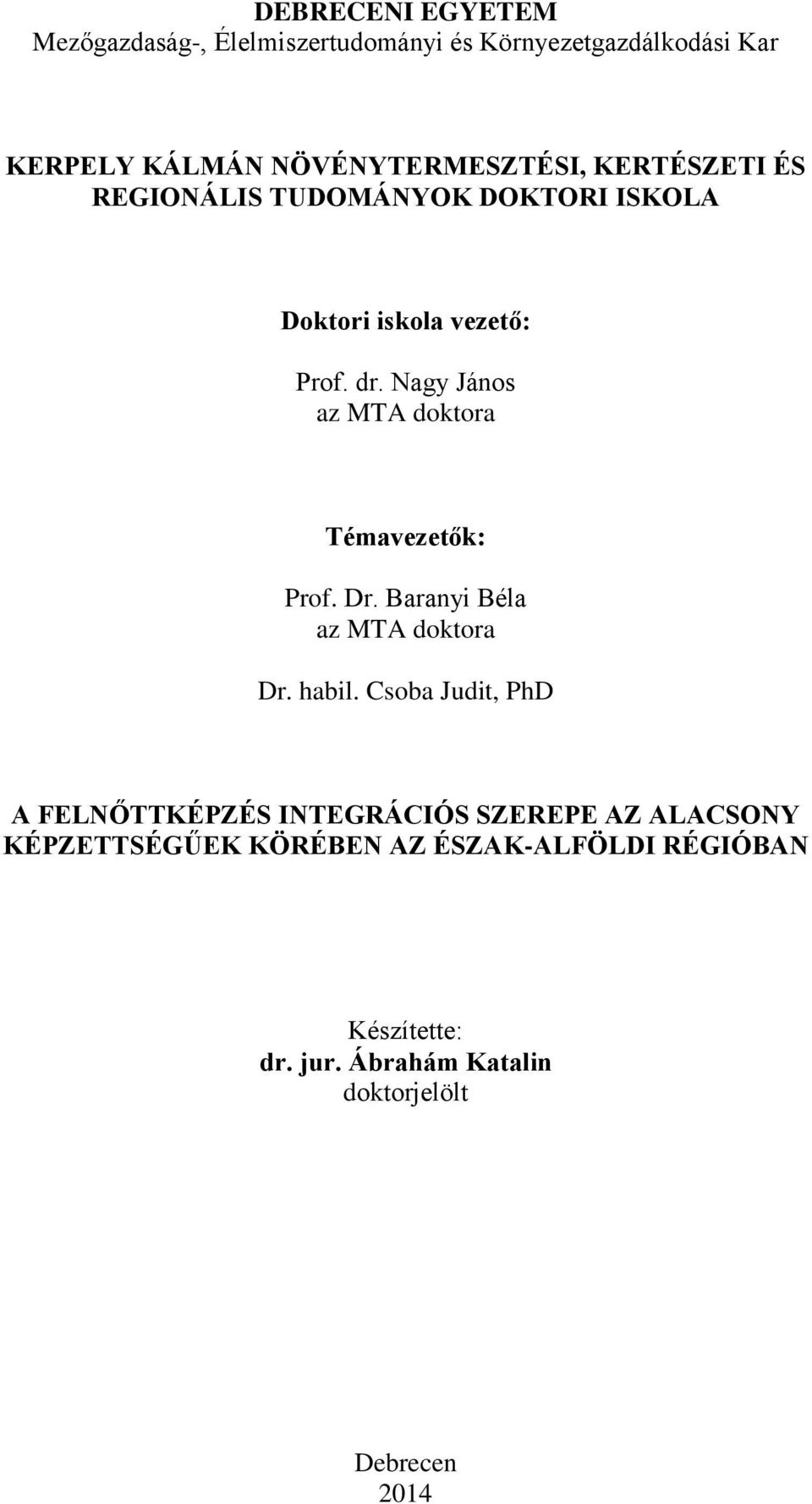 DEBRECENI EGYETEM
Mezőgazdaság-, Élelmiszertudományi és Környezetgazdálkodási Kar

KERPELY KÁLMÁN NÖVÉNYTERMESZTÉSI, KERTÉSZETI ÉS REGIONÁLIS TUDOMÁNYOK DOKTORI ISKOLA

Doktori iskola vezető:

Prof. dr. Nagy János
az MTA doktora

Témavezetők:

Prof. Dr. Baranyi Béla
az MTA doktora

Dr. habil. Csoba Judit, PhD

A FELNŐTTKÉPZÉS INTEGRÁCIÓS SZEREPE AZ ALACSONY KÉPZETTSÉGŰEK KÖRÉBEN AZ ÉSZAK-ALFÖLDI RÉGIÓBAN

Készítette:
dr. jur. Ábrahám Katalin
doktorjelölt

Debrecen
2014